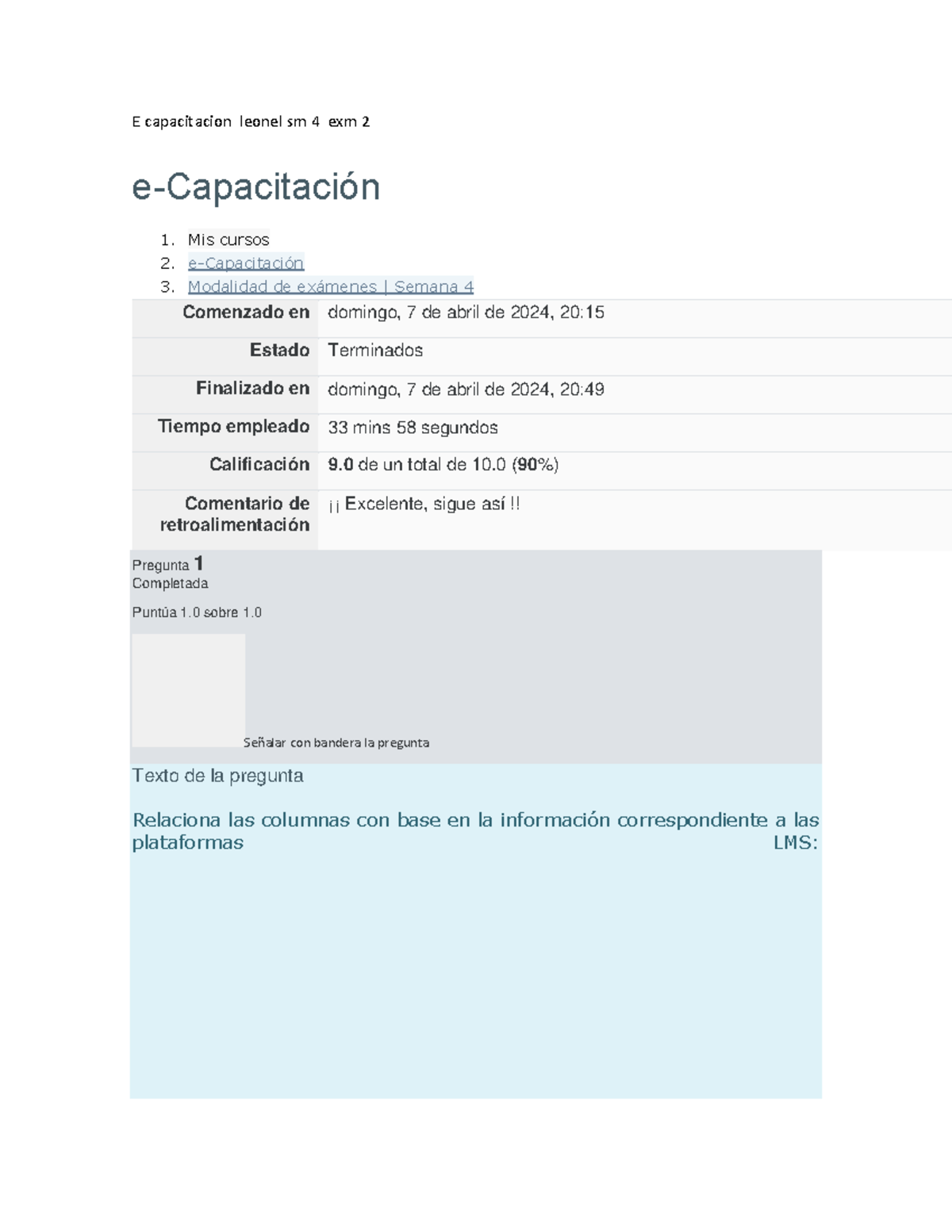 E capacitacion leonel sm 4 exm 2

e-Capacitación

1. Mis cursos
2. e-Capacitación
3. Modalidad de exámenes | Semana 4

| | |
|---|---|
| Comenzado en | domingo, 7 de abril de 2024, 20:15 |
| Estado | Terminados |
| Finalizado en | domingo, 7 de abril de 2024, 20:49 |
| Tiempo empleado | 33 mins 58 segundos |
| Calificación | 9.0 de un total de 10.0 (90%) |
| Comentario de retroalimentación | ¡¡ Excelente, sigue así !! |

Pregunta 1
Completada

Puntúa 1.0 sobre 1.0

Señalar con bandera la pregunta

Texto de la pregunta

Relaciona las columnas con base en la información correspondiente a las plataformas LMS: